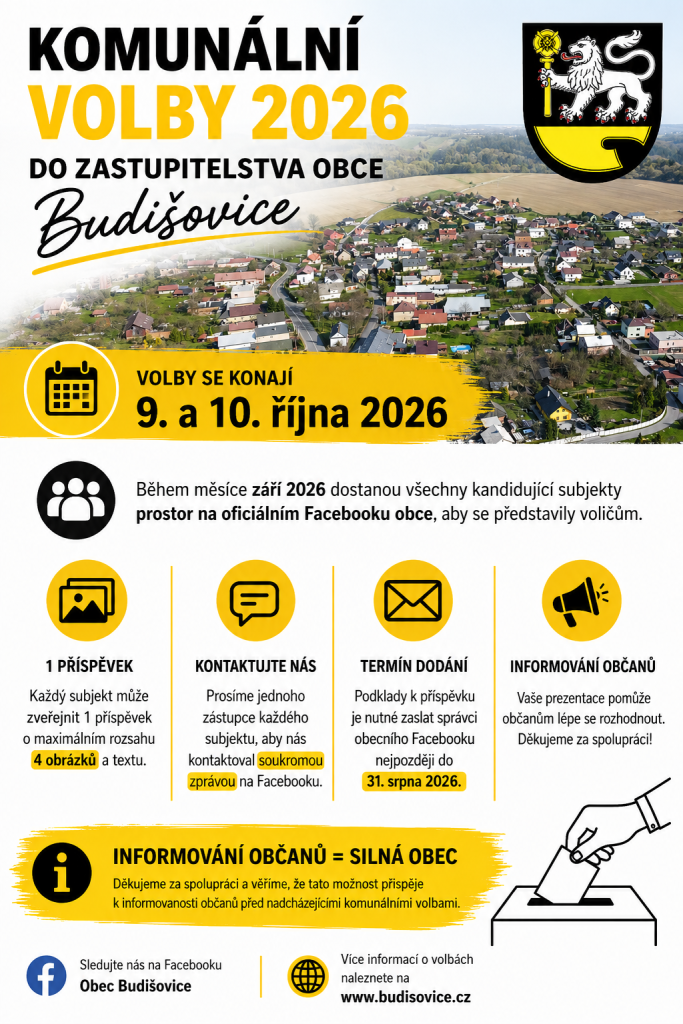 KOMUNÁLNÍ
VOLBY 2026
DO ZASTUPITELSTVA OBCE
Budišovice

VOLBY SE KONAJÍ
9. a 10. října 2026

Během měsíce září 2026 dostanou všechny kandidující subjekty prostor na oficiálním Facebooku obce, aby se představily voličům.

1 PŘÍSPĚVEK
Každý subjekt může zveřejnit 1 příspěvek o maximálním rozsahu 4 obrázků a textu.

KONTAKTUJTE NÁS
Prosíme jednoho zástupce každého subjektu, aby nás kontaktoval soukromou zprávou na Facebooku.

TERMÍN DODÁNÍ
Podklady k příspěvku je nutné zaslat správci obecního Facebooku nejpozději do 31. srpna 2026.

INFORMOVÁNÍ OBČANŮ
Vaše prezentace pomůže občanům lépe se rozhodnout. Děkujeme za spolupráci!

INFORMOVÁNÍ OBČANŮ = SILNÁ OBEC
Děkujeme za spolupráci a věříme, že tato možnost přispěje k informovanosti občanů před nadcházejícími komunálními volbami.

Sledujte nás na Facebooku
Obec Budišovice

Více informací o volbách naleznete na
www.budisovice.cz